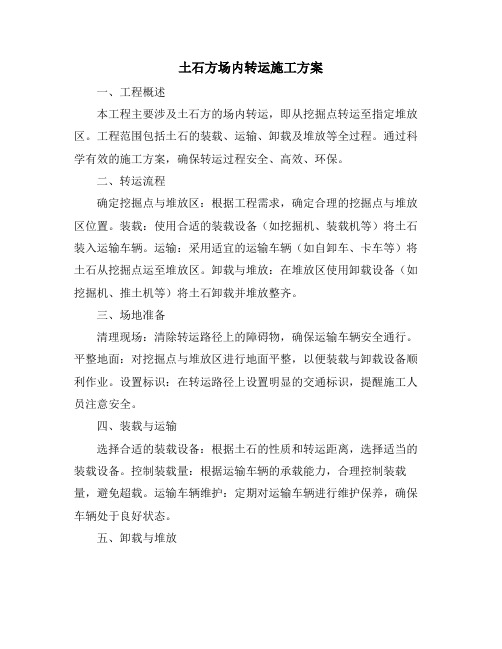 土石方场内转运施工方案

一、工程概述

本工程主要涉及土石方的场内转运，即从挖掘点转运至指定堆放区。工程范围包括土石的装载、运输、卸载及堆放等全过程。通过科学有效的施工方案，确保转运过程安全、高效、环保。

二、转运流程

确定挖掘点与堆放区：根据工程需求，确定合理的挖掘点与堆放区位置。装载：使用合适的装载设备（如挖掘机、装载机等）将土石装入运输车辆。运输：采用适宜的运输车辆（如自卸车、卡车等）将土石从挖掘点运至堆放区。卸载与堆放：在堆放区使用卸载设备（如挖掘机、推土机等）将土石卸载并堆放整齐。

三、场地准备

清理现场：清除转运路径上的障碍物，确保运输车辆安全通行。平整地面：对挖掘点与堆放区进行地面平整，以便装载与卸载设备顺利作业。设置标识：在转运路径上设置明显的交通标识，提醒施工人员注意安全。

四、装载与运输

选择合适的装载设备：根据土石的性质和转运距离，选择适当的装载设备。控制装载量：根据运输车辆的承载能力，合理控制装载量，避免超载。运输车辆维护：定期对运输车辆进行维护保养，确保车辆处于良好状态。

五、卸载与堆放